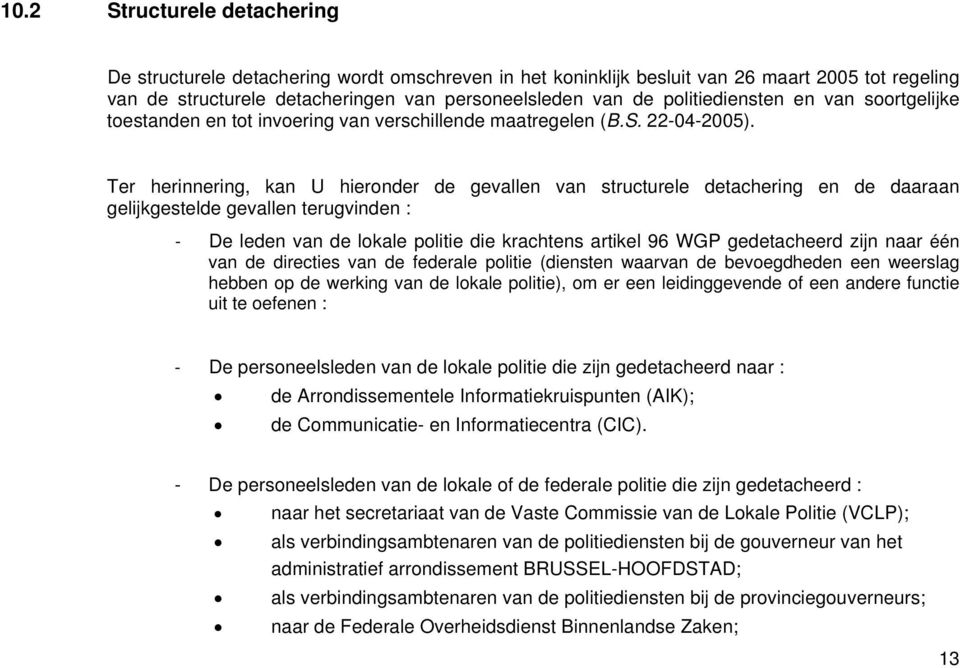 10.2 Structurele detachering

De structurele detachering wordt omschreven in het koninklijk besluit van 26 maart 2005 tot regeling van de structurele detacheringen van personeelsleden van de politiediensten en van soortgelijke toestanden en tot invoering van verschillende maatregelen (B.S. 22-04-2005).

Ter herinnering, kan U hieronder de gevallen van structurele detachering en de daaraan gelijkgestelde gevallen terugvinden :

- De leden van de lokale politie die krachtens artikel 96 WGP gedetacheerd zijn naar één van de directies van de federale politie (diensten waarvan de bevoegdheden een weerslag hebben op de werking van de lokale politie), om er een leidinggevende of een andere functie uit te oefenen :

- De personeelsleden van de lokale politie die zijn gedetacheerd naar :
• de Arrondissementele Informatiekruispunten (AIK);
• de Communicatie- en Informatiecentra (CIC).

- De personeelsleden van de lokale of de federale politie die zijn gedetacheerd :
• naar het secretariaat van de Vaste Commissie van de Lokale Politie (VCLP);
• als verbindingsambtenaren van de politiediensten bij de gouverneur van het administratief arrondissement BRUSSEL-HOOFDSTAD;
• als verbindingsambtenaren van de politiediensten bij de provinciegouverneurs;
• naar de Federale Overheidsdienst Binnenlandse Zaken;

13